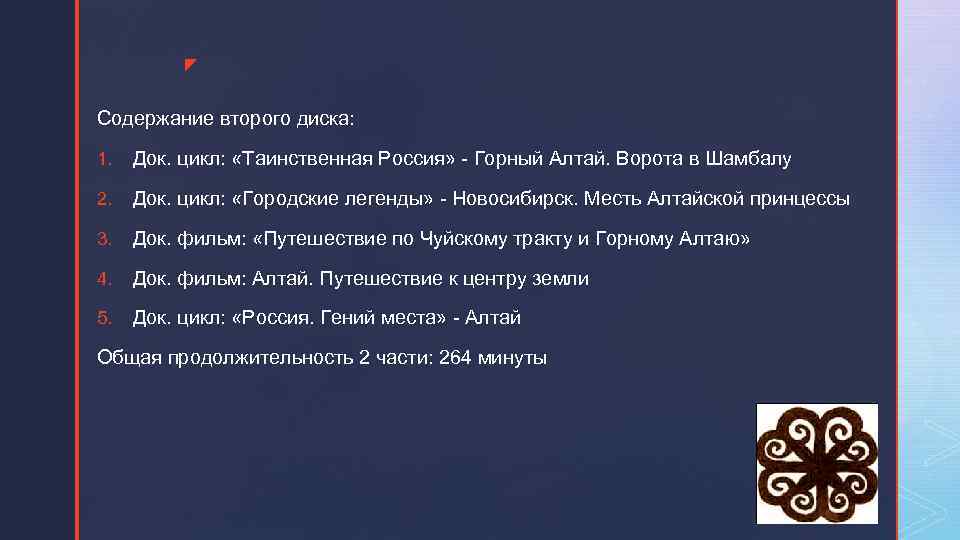 Содержание второго диска:

1. Док. цикл: «Таинственная Россия» - Горный Алтай. Ворота в Шамбалу

2. Док. цикл: «Городские легенды» - Новосибирск. Месть Алтайской принцессы

3. Док. фильм: «Путешествие по Чуйскому тракту и Горному Алтаю»

4. Док. фильм: Алтай. Путешествие к центру земли

5. Док. цикл: «Россия. Гений места» - Алтай

Общая продолжительность 2 части: 264 минуты